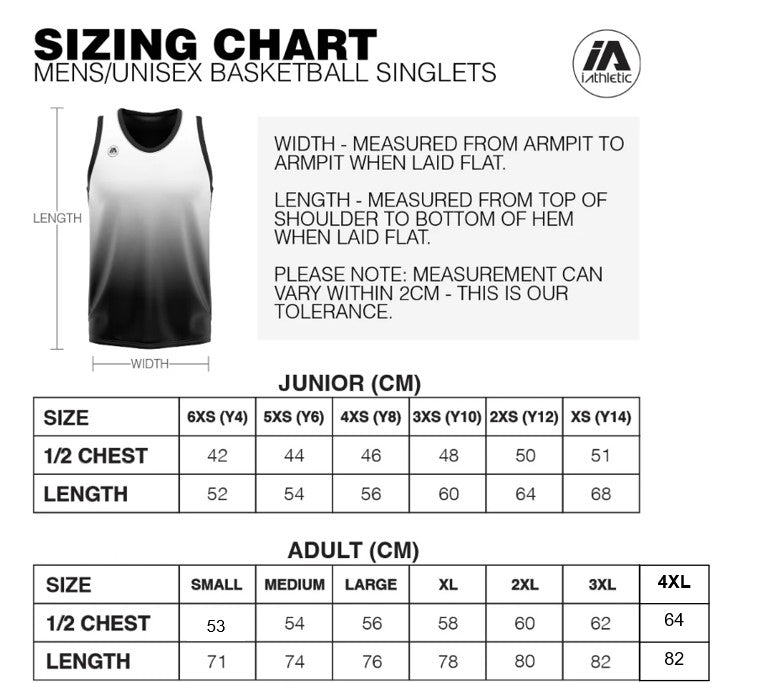 SIZING CHART
MENS/UNISEX BASKETBALL SINGLETS

iA
iAthletic

LENGTH

WIDTH

WIDTH - MEASURED FROM ARMPIT TO ARMPIT WHEN LAID FLAT.

LENGTH - MEASURED FROM TOP OF SHOULDER TO BOTTOM OF HEM WHEN LAID FLAT.

PLEASE NOTE: MEASUREMENT CAN VARY WITHIN 2CM - THIS IS OUR TOLERANCE.

JUNIOR (CM)

| SIZE | 6XS (Y4) | 5XS (Y6) | 4XS (Y8) | 3XS (Y10) | 2XS (Y12) | XS (Y14) |
|---|---|---|---|---|---|---|
| 1/2 CHEST | 42 | 44 | 46 | 48 | 50 | 51 |
| LENGTH | 52 | 54 | 56 | 60 | 64 | 68 |

ADULT (CM)

| SIZE | SMALL | MEDIUM | LARGE | XL | 2XL | 3XL | 4XL |
|---|---|---|---|---|---|---|---|
| 1/2 CHEST | 53 | 54 | 56 | 58 | 60 | 62 | 64 |
| LENGTH | 71 | 74 | 76 | 78 | 80 | 82 | 82 |